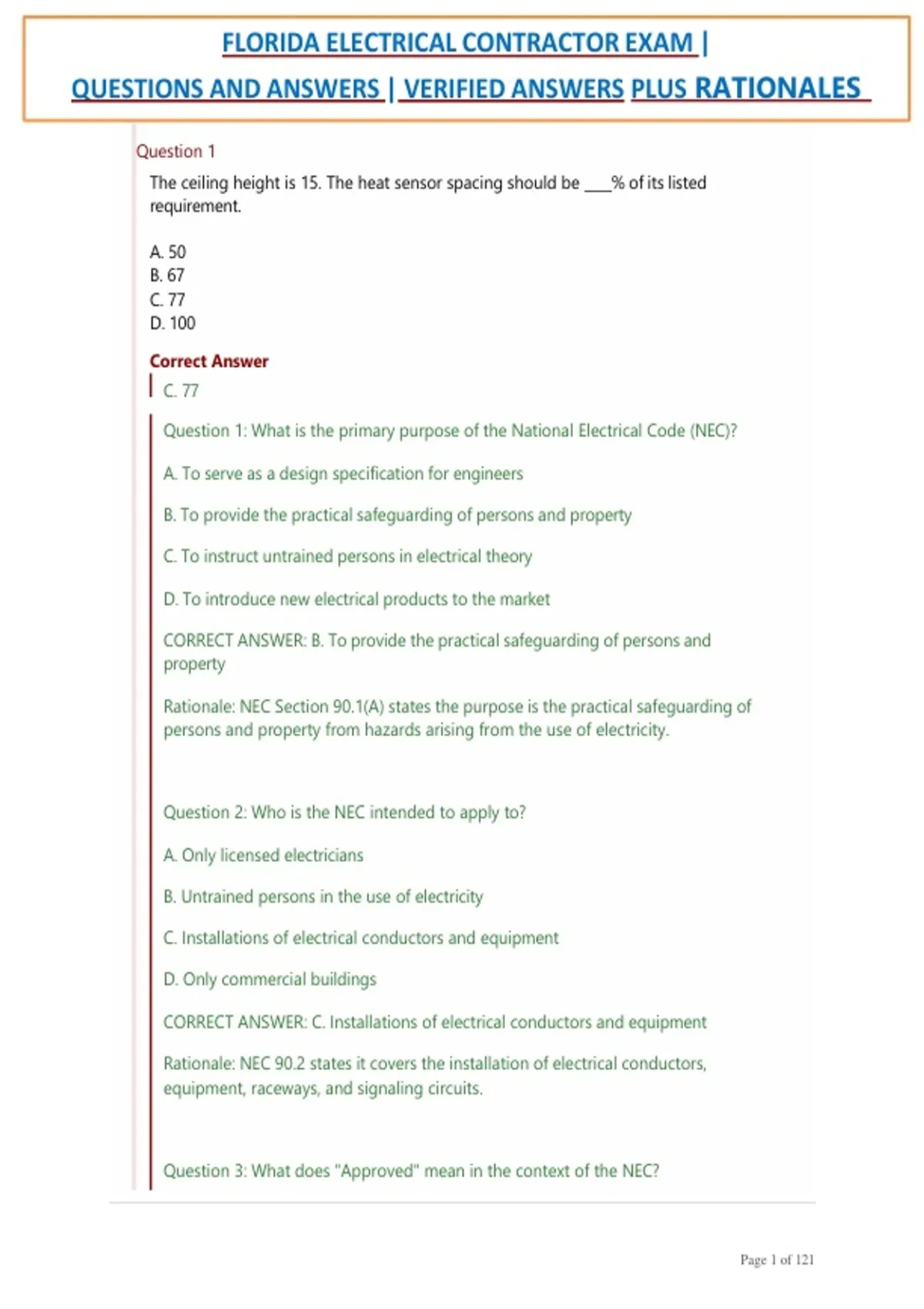 FLORIDA ELECTRICAL CONTRACTOR EXAM |
QUESTIONS AND ANSWERS | VERIFIED ANSWERS PLUS RATIONALES

Question 1

The ceiling height is 15. The heat sensor spacing should be ___% of its listed requirement.

A. 50
B. 67
C. 77
D. 100

Correct Answer

C. 77

Question 1: What is the primary purpose of the National Electrical Code (NEC)?

A. To serve as a design specification for engineers

B. To provide the practical safeguarding of persons and property

C. To instruct untrained persons in electrical theory

D. To introduce new electrical products to the market

CORRECT ANSWER: B. To provide the practical safeguarding of persons and property

Rationale: NEC Section 90.1(A) states the purpose is the practical safeguarding of persons and property from hazards arising from the use of electricity.

Question 2: Who is the NEC intended to apply to?

A. Only licensed electricians

B. Untrained persons in the use of electricity

C. Installations of electrical conductors and equipment

D. Only commercial buildings

CORRECT ANSWER: C. Installations of electrical conductors and equipment

Rationale: NEC 90.2 states it covers the installation of electrical conductors, equipment, raceways, and signaling circuits.

Question 3: What does "Approved" mean in the context of the NEC?

Page 1 of 121